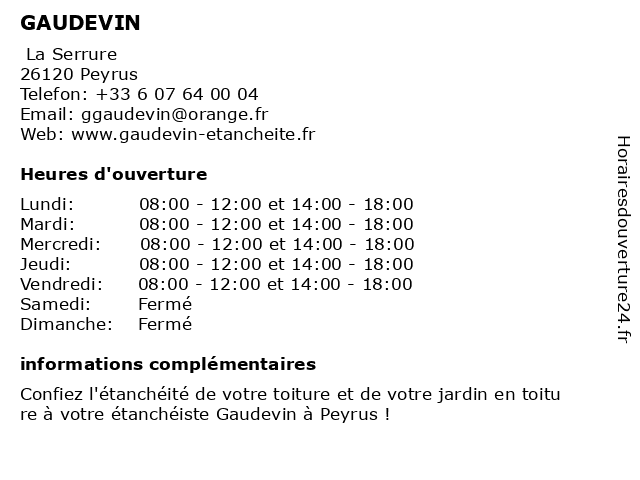 GAUDEVIN

La Serrure
26120 Peyrus
Telefon: +33 6 07 64 00 04
Email: ggaudevin@orange.fr
Web: www.gaudevin-etancheite.fr

Heures d'ouverture

| | |
|---|---|
| Lundi: | 08:00 - 12:00 et 14:00 - 18:00 |
| Mardi: | 08:00 - 12:00 et 14:00 - 18:00 |
| Mercredi: | 08:00 - 12:00 et 14:00 - 18:00 |
| Jeudi: | 08:00 - 12:00 et 14:00 - 18:00 |
| Vendredi: | 08:00 - 12:00 et 14:00 - 18:00 |
| Samedi: | Fermé |
| Dimanche: | Fermé |

informations complémentaires

Confiez l'étanchéité de votre toiture et de votre jardin en toitu re à votre étanchéiste Gaudevin à Peyrus !

Horairesdouverture24.fr